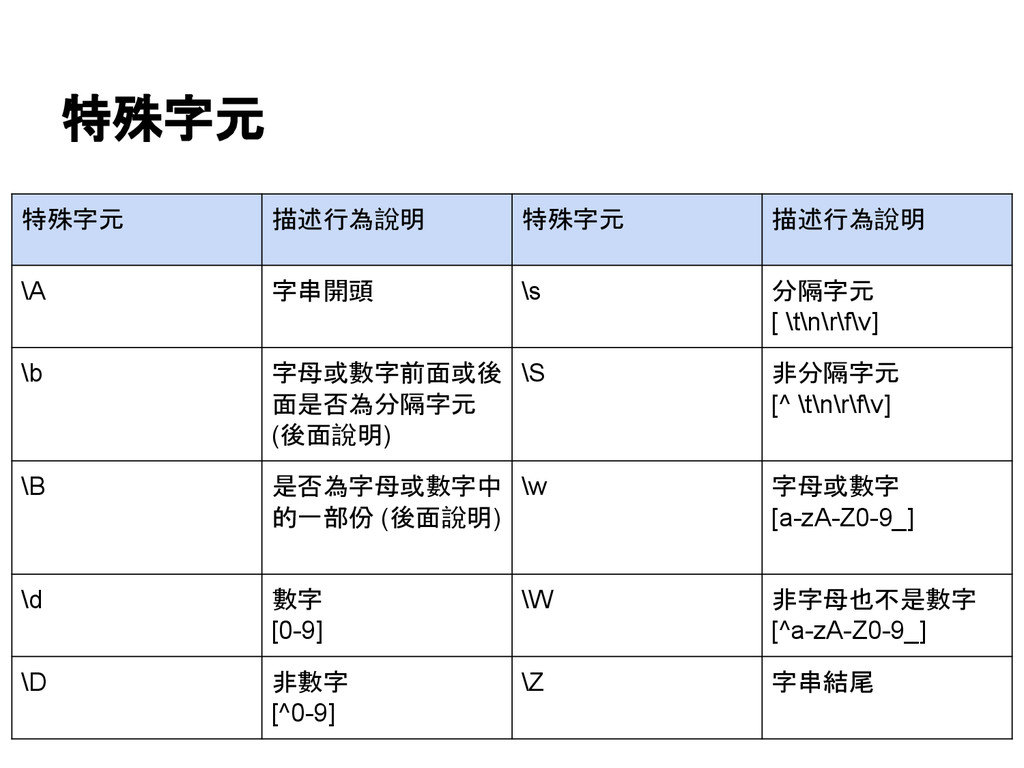 特殊字元

| 特殊字元 | 描述行為說明 | 特殊字元 | 描述行為說明 |
|---|---|---|---|
| \A | 字串開頭 | \s | 分隔字元 [ \t\n\r\f\v] |
| \b | 字母或數字前面或後面是否為分隔字元 (後面說明) | \S | 非分隔字元 [^ \t\n\r\f\v] |
| \B | 是否為字母或數字中的一部份 (後面說明) | \w | 字母或數字 [a-zA-Z0-9_] |
| \d | 數字 [0-9] | \W | 非字母也不是數字 [^a-zA-Z0-9_] |
| \D | 非數字 [^0-9] | \Z | 字串結尾 |